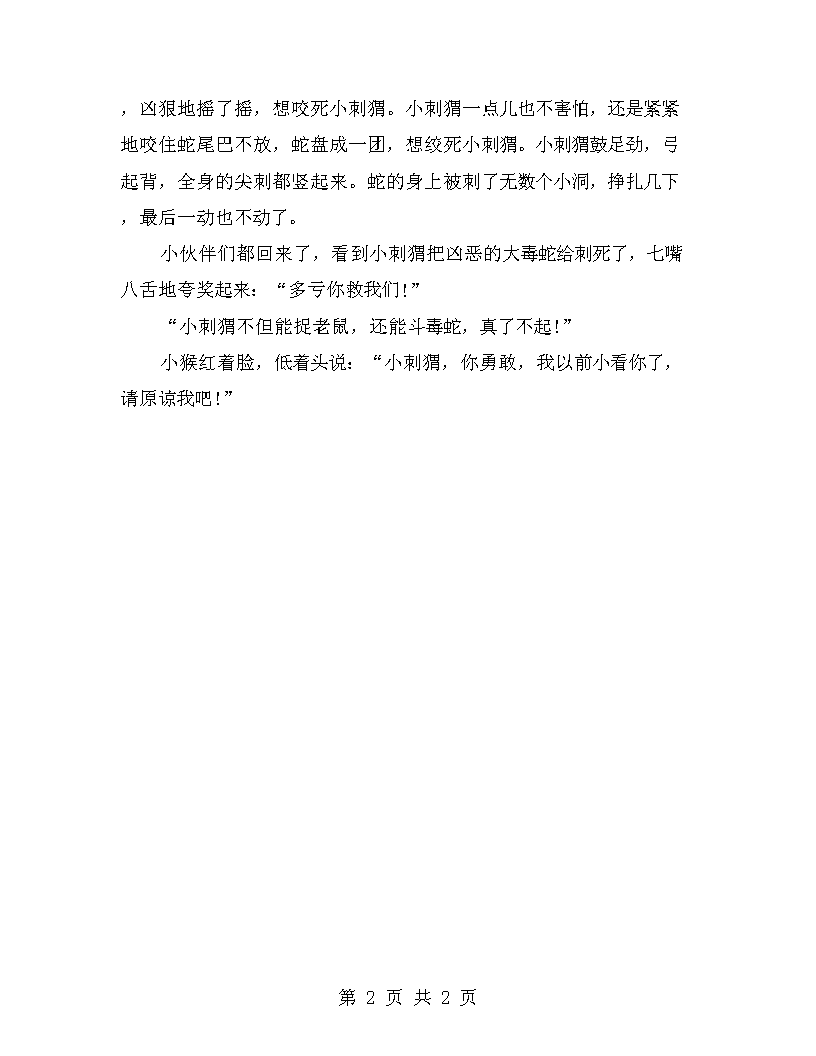 ，凶狠地摇了摇，想咬死小刺猬。小刺猬一点儿也不害怕，还是紧紧地咬住蛇尾巴不放，蛇盘成一团，想绞死小刺猬。小刺猬鼓足劲，弓起背，全身的尖刺都竖起来。蛇的身上被刺了无数个小洞，挣扎几下，最后一动也不动了。

小伙伴们都回来了，看到小刺猬把凶恶的大毒蛇给刺死了，七嘴八舌地夸奖起来：“多亏你救我们!”

“小刺猬不但能捉老鼠，还能斗毒蛇，真了不起!”

小猴红着脸，低着头说：“小刺猬，你勇敢，我以前小看你了，请原谅我吧!”

第 2 页 共 2 页